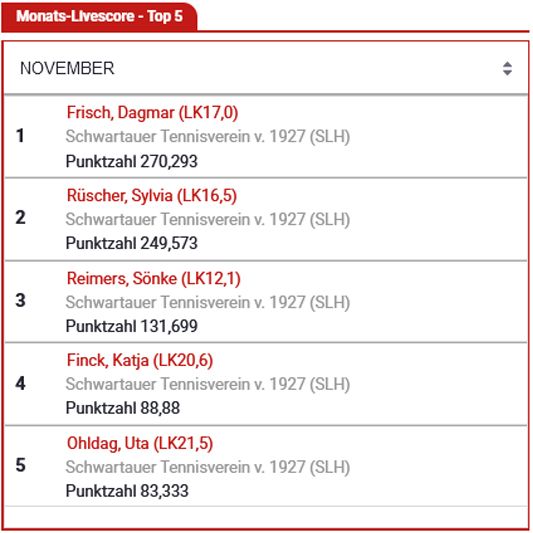 Monats-Livescore - Top 5

NOVEMBER

1
Frisch, Dagmar (LK17,0)
Schwartauer Tennisverein v. 1927 (SLH)
Punktzahl 270,293

2
Rüscher, Sylvia (LK16,5)
Schwartauer Tennisverein v. 1927 (SLH)
Punktzahl 249,573

3
Reimers, Sönke (LK12,1)
Schwartauer Tennisverein v. 1927 (SLH)
Punktzahl 131,699

4
Finck, Katja (LK20,6)
Schwartauer Tennisverein v. 1927 (SLH)
Punktzahl 88,88

5
Ohldag, Uta (LK21,5)
Schwartauer Tennisverein v. 1927 (SLH)
Punktzahl 83,333